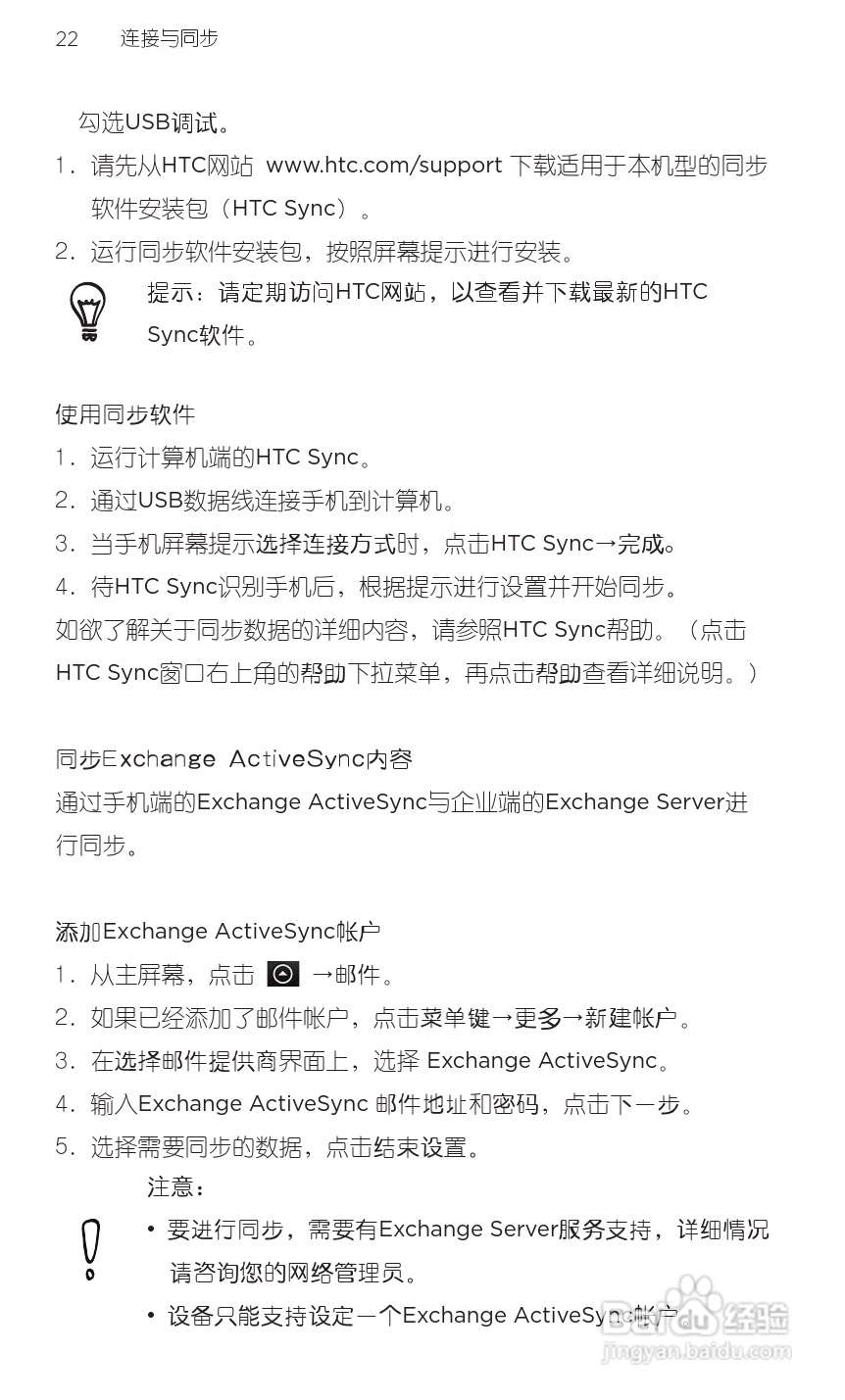 22 连接与同步

勾选USB调试。

1. 请先从HTC网站 www.htc.com/support 下载适用于本机型的同步软件安装包（HTC Sync）。

2. 运行同步软件安装包，按照屏幕提示进行安装。

提示：请定期访问HTC网站，以查看并下载最新的HTC Sync软件。

使用同步软件

1. 运行计算机端的HTC Sync。

2. 通过USB数据线连接手机到计算机。

3. 当手机屏幕提示选择连接方式时，点击HTC Sync→完成。

4. 待HTC Sync识别手机后，根据提示进行设置并开始同步。

如欲了解关于同步数据的详细内容，请参照HTC Sync帮助。（点击HTC Sync窗口右上角的帮助下拉菜单，再点击帮助查看详细说明。）

同步Exchange ActiveSync内容

通过手机端的Exchange ActiveSync与企业端的Exchange Server进行同步。

添加Exchange ActiveSync帐户

1. 从主屏幕，点击 →邮件。

2. 如果已经添加了邮件帐户，点击菜单键→更多→新建帐户。

3. 在选择邮件提供商界面上，选择 Exchange ActiveSync。

4. 输入Exchange ActiveSync 邮件地址和密码，点击下一步。

5. 选择需要同步的数据，点击结束设置。

注意：

• 要进行同步，需要有Exchange Server服务支持，详细情况请咨询您的网络管理员。

• 设备只能支持设定一个Exchange ActiveSync帐户。

Baidu 经验
jingyan.baidu.com